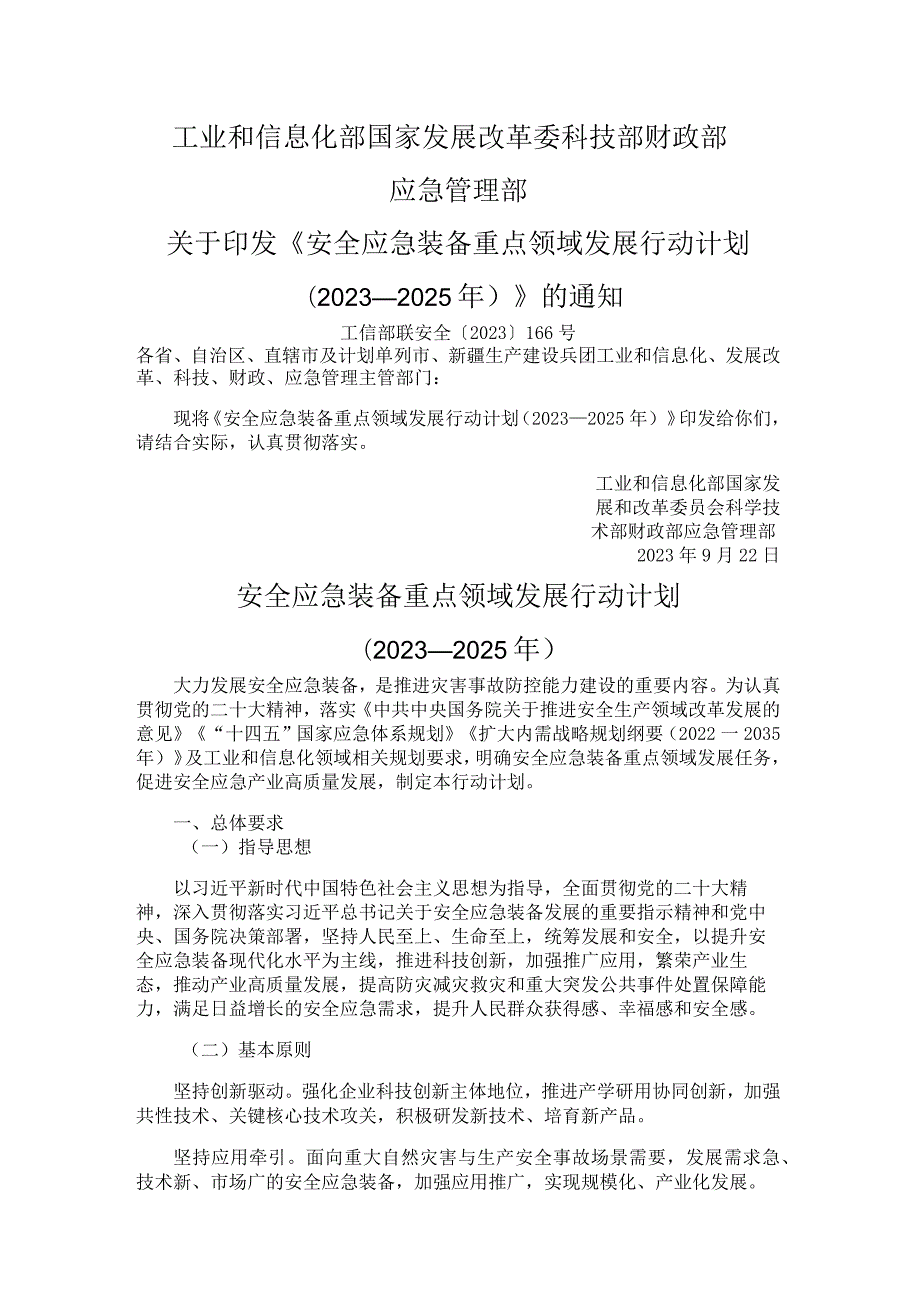 工业和信息化部国家发展改革委科技部财政部

应急管理部

关于印发《安全应急装备重点领域发展行动计划

（2023—2025年）》的通知

工信部联安全〔2023〕166号

各省、自治区、直辖市及计划单列市、新疆生产建设兵团工业和信息化、发展改革、科技、财政、应急管理主管部门：

现将《安全应急装备重点领域发展行动计划（2023—2025年）》印发给你们，请结合实际，认真贯彻落实。

工业和信息化部国家发展和改革委员会科学技术部财政部应急管理部
2023年9月22日

安全应急装备重点领域发展行动计划

（2023—2025年）

大力发展安全应急装备，是推进灾害事故防控能力建设的重要内容。为认真贯彻党的二十大精神，落实《中共中央国务院关于推进安全生产领域改革发展的意见》《“十四五”国家应急体系规划》《扩大内需战略规划纲要（2022一2035年）》及工业和信息化领域相关规划要求，明确安全应急装备重点领域发展任务，促进安全应急产业高质量发展，制定本行动计划。

一、总体要求

（一）指导思想

以习近平新时代中国特色社会主义思想为指导，全面贯彻党的二十大精神，深入贯彻落实习近平总书记关于安全应急装备发展的重要指示精神和党中央、国务院决策部署，坚持人民至上、生命至上，统筹发展和安全，以提升安全应急装备现代化水平为主线，推进科技创新，加强推广应用，繁荣产业生态，推动产业高质量发展，提高防灾减灾救灾和重大突发公共事件处置保障能力，满足日益增长的安全应急需求，提升人民群众获得感、幸福感和安全感。

（二）基本原则

坚持创新驱动。强化企业科技创新主体地位，推进产学研用协同创新，加强共性技术、关键核心技术攻关，积极研发新技术、培育新产品。

坚持应用牵引。面向重大自然灾害与生产安全事故场景需要，发展需求急、技术新、市场广的安全应急装备，加强应用推广，实现规模化、产业化发展。